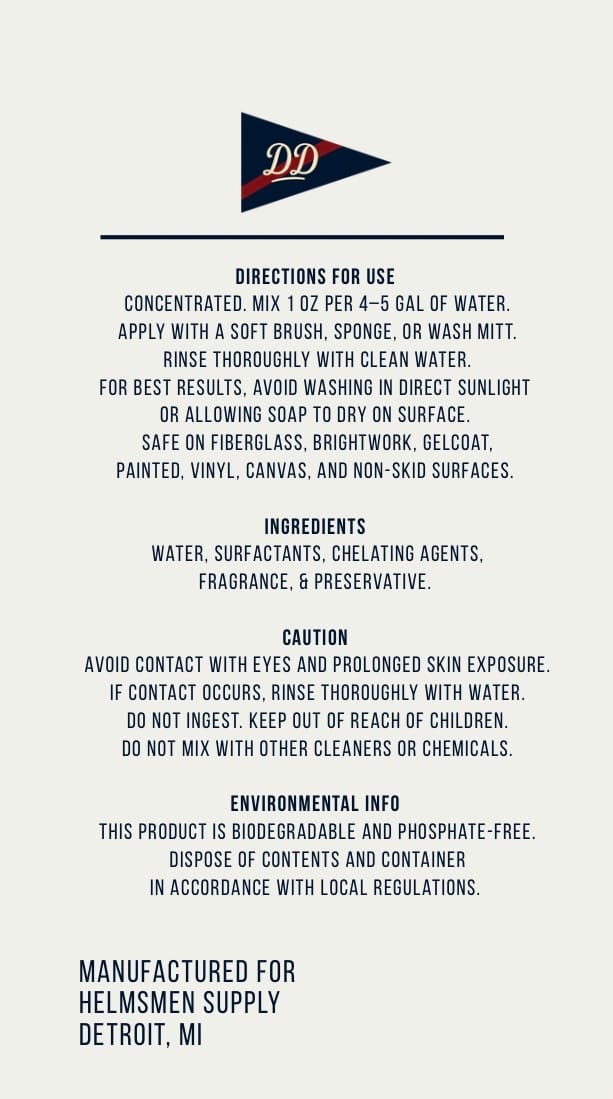 DD

DIRECTIONS FOR USE
CONCENTRATED. MIX 1 OZ PER 4–5 GAL OF WATER. APPLY WITH A SOFT BRUSH, SPONGE, OR WASH MITT. RINSE THOROUGHLY WITH CLEAN WATER. FOR BEST RESULTS, AVOID WASHING IN DIRECT SUNLIGHT OR ALLOWING SOAP TO DRY ON SURFACE. SAFE ON FIBERGLASS, BRIGHTWORK, GELCOAT, PAINTED, VINYL, CANVAS, AND NON-SKID SURFACES.

INGREDIENTS
WATER, SURFACTANTS, CHELATING AGENTS, FRAGRANCE, & PRESERVATIVE.

CAUTION
AVOID CONTACT WITH EYES AND PROLONGED SKIN EXPOSURE. IF CONTACT OCCURS, RINSE THOROUGHLY WITH WATER. DO NOT INGEST. KEEP OUT OF REACH OF CHILDREN. DO NOT MIX WITH OTHER CLEANERS OR CHEMICALS.

ENVIRONMENTAL INFO
THIS PRODUCT IS BIODEGRADABLE AND PHOSPHATE-FREE. DISPOSE OF CONTENTS AND CONTAINER IN ACCORDANCE WITH LOCAL REGULATIONS.

MANUFACTURED FOR
HELMSMEN SUPPLY
DETROIT, MI